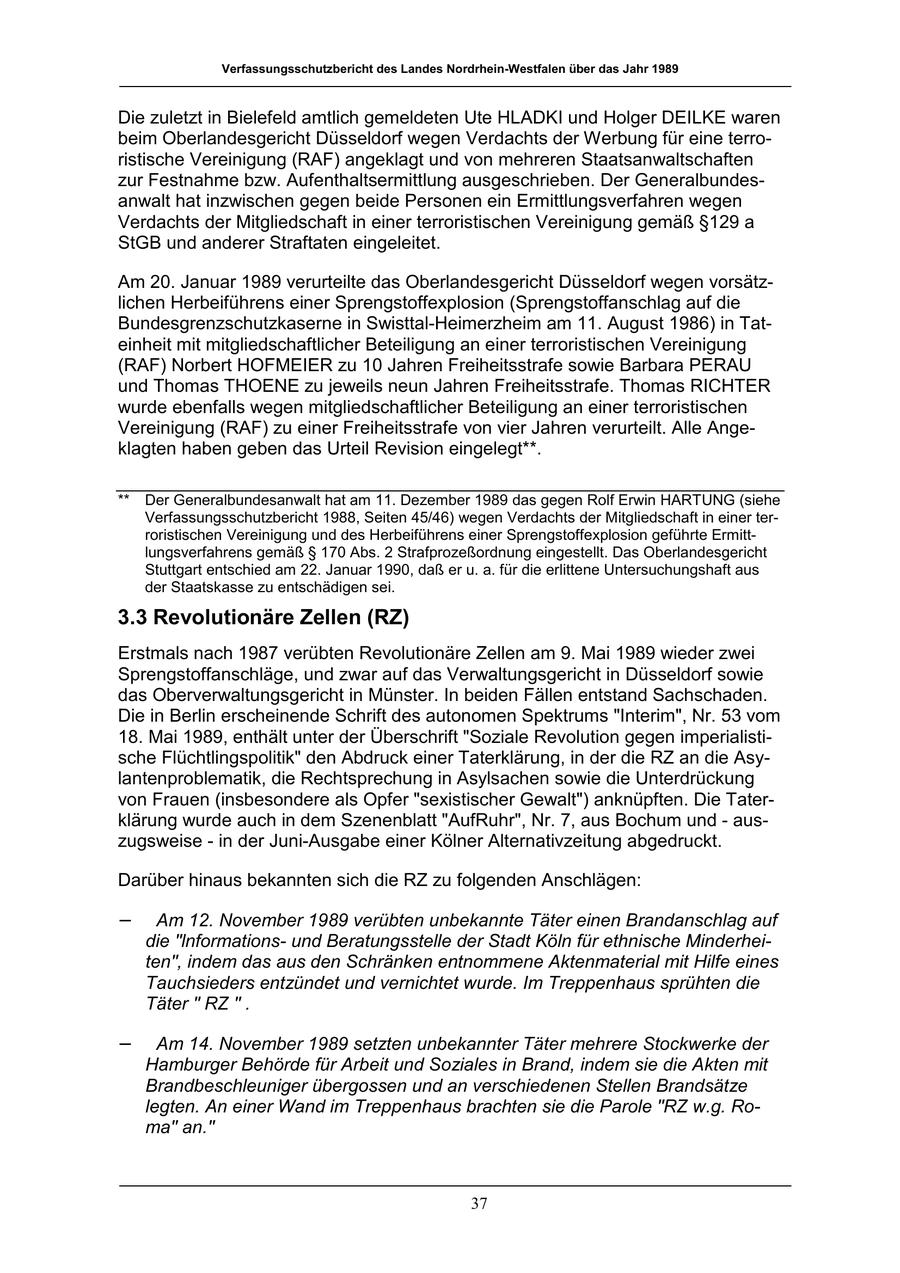 Verfassungsschutzbericht des Landes Nordrhein-Westfalen über das Jahr 1989

Die zuletzt in Bielefeld amtlich gemeldeten Ute HLADKI und Holger DEILKE waren beim Oberlandesgericht Düsseldorf wegen Verdachts der Werbung für eine terroristische Vereinigung (RAF) angeklagt und von mehreren Staatsanwaltschaften zur Festnahme bzw. Aufenthaltsermittlung ausgeschrieben. Der Generalbundesanwalt hat inzwischen gegen beide Personen ein Ermittlungsverfahren wegen Verdachts der Mitgliedschaft in einer terroristischen Vereinigung gemäß §129 a StGB und anderer Straftaten eingeleitet.

Am 20. Januar 1989 verurteilte das Oberlandesgericht Düsseldorf wegen vorsätzlichen Herbeiführens einer Sprengstoffexplosion (Sprengstoffanschlag auf die Bundesgrenzschutzkaserne in Swisttal-Heimerzheim am 11. August 1986) in Tateinheit mit mitgliedschaftlicher Beteiligung an einer terroristischen Vereinigung (RAF) Norbert HOFMEIER zu 10 Jahren Freiheitsstrafe sowie Barbara PERAU und Thomas THOENE zu jeweils neun Jahren Freiheitsstrafe. Thomas RICHTER wurde ebenfalls wegen mitgliedschaftlicher Beteiligung an einer terroristischen Vereinigung (RAF) zu einer Freiheitsstrafe von vier Jahren verurteilt. Alle Angeklagten haben geben das Urteil Revision eingelegt**.

** Der Generalbundesanwalt hat am 11. Dezember 1989 das gegen Rolf Erwin HARTUNG (siehe Verfassungsschutzbericht 1988, Seiten 45/46) wegen Verdachts der Mitgliedschaft in einer terroristischen Vereinigung und des Herbeiführens einer Sprengstoffexplosion geführte Ermittlungsverfahrens gemäß § 170 Abs. 2 Strafprozeßordnung eingestellt. Das Oberlandesgericht Stuttgart entschied am 22. Januar 1990, daß er u. a. für die erlittene Untersuchungshaft aus der Staatskasse zu entschädigen sei.

3.3 Revolutionäre Zellen (RZ)

Erstmals nach 1987 verübten Revolutionäre Zellen am 9. Mai 1989 wieder zwei Sprengstoffanschläge, und zwar auf das Verwaltungsgericht in Düsseldorf sowie das Oberverwaltungsgericht in Münster. In beiden Fällen entstand Sachschaden. Die in Berlin erscheinende Schrift des autonomen Spektrums "Interim", Nr. 53 vom 18. Mai 1989, enthält unter der Überschrift "Soziale Revolution gegen imperialistische Flüchtlingspolitik" den Abdruck einer Taterklärung, in der die RZ an die Asylantenproblematik, die Rechtsprechung in Asylsachen sowie die Unterdrückung von Frauen (insbesondere als Opfer "sexistischer Gewalt") anknüpften. Die Taterklärung wurde auch in dem Szenenblatt "AufRuhr", Nr. 7, aus Bochum und - auszugsweise - in der Juni-Ausgabe einer Kölner Alternativzeitung abgedruckt.

Darüber hinaus bekannten sich die RZ zu folgenden Anschlägen:

– Am 12. November 1989 verübten unbekannte Täter einen Brandanschlag auf die "Informations- und Beratungsstelle der Stadt Köln für ethnische Minderheiten", indem das aus den Schränken entnommene Aktenmaterial mit Hilfe eines Tauchsieders entzündet und vernichtet wurde. Im Treppenhaus sprühten die Täter " RZ " .

– Am 14. November 1989 setzten unbekannter Täter mehrere Stockwerke der Hamburger Behörde für Arbeit und Soziales in Brand, indem sie die Akten mit Brandbeschleuniger übergossen und an verschiedenen Stellen Brandsätze legten. An einer Wand im Treppenhaus brachten sie die Parole "RZ w.g. Roma" an."

37